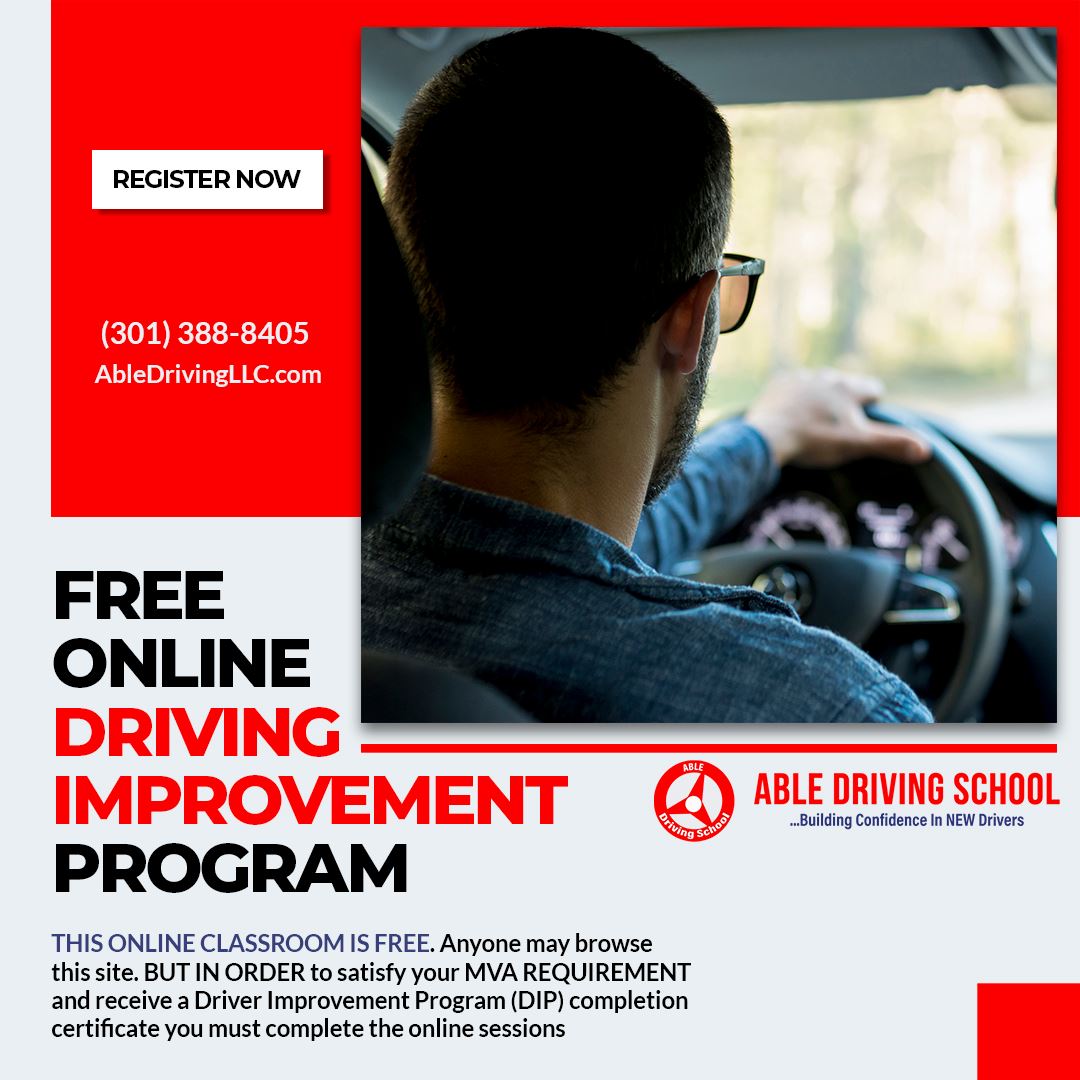 REGISTER NOW

(301) 388-8405
AbleDrivingLLC.com

FREE
ONLINE
DRIVING
IMPROVEMENT
PROGRAM

ABLE
Driving School

ABLE DRIVING SCHOOL
...Building Confidence In NEW Drivers

THIS ONLINE CLASSROOM IS FREE. Anyone may browse this site. BUT IN ORDER to satisfy your MVA REQUIREMENT and receive a Driver Improvement Program (DIP) completion certificate you must complete the online sessions